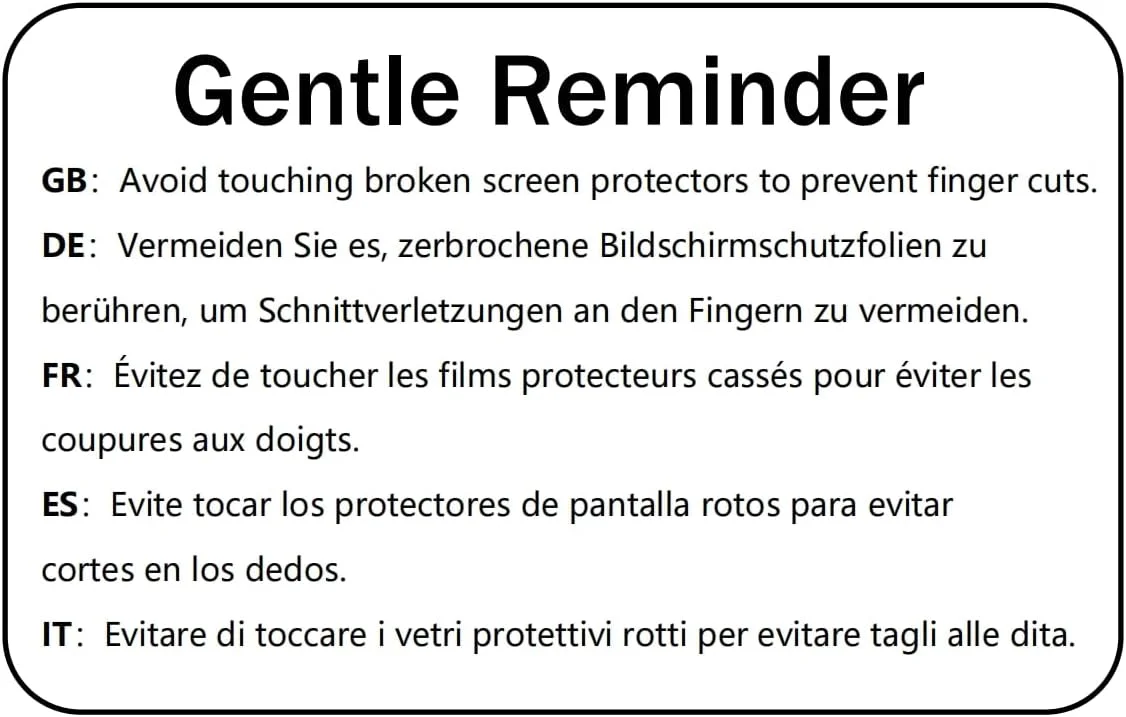 Gentle Reminder

GB: Avoid touching broken screen protectors to prevent finger cuts.

DE: Vermeiden Sie es, zerbrochene Bildschirmschutzfolien zu berühren, um Schnittverletzungen an den Fingern zu vermeiden.

FR: Évitez de toucher les films protecteurs cassés pour éviter les coupures aux doigts.

ES: Evite tocar los protectores de pantalla rotos para evitar cortes en los dedos.

IT: Evitare di toccare i vetri protettivi rotti per evitare tagli alle dita.